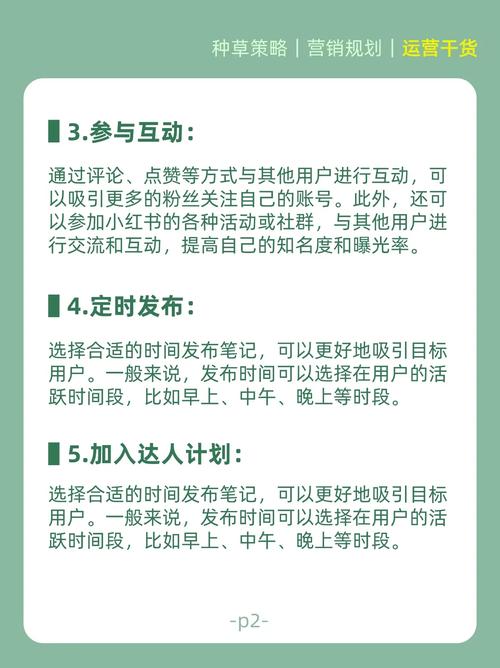 种草策略｜营销规划｜运营干货

3.参与互动：

通过评论、点赞等方式与其他用户进行互动，可以吸引更多的粉丝关注自己的账号。此外，还可以参加小红书的各种活动或社群，与其他用户进行交流和互动，提高自己的知名度和曝光率。

4.定时发布：

选择合适的时间发布笔记，可以更好地吸引目标用户。一般来说，发布时间可以选择在用户的活跃时间段，比如早上、中午、晚上等时段。

5.加入达人计划：

选择合适的时间发布笔记，可以更好地吸引目标用户。一般来说，发布时间可以选择在用户的活跃时间段，比如早上、中午、晚上等时段。

-p2-